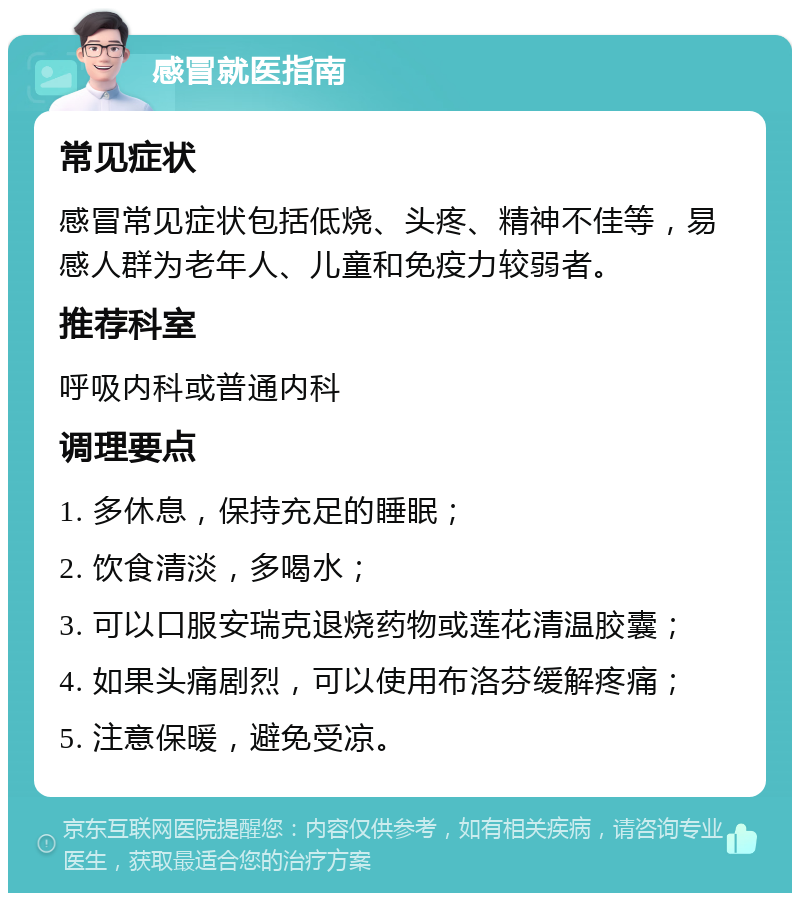 感冒就医指南

常见症状

感冒常见症状包括低烧、头疼、精神不佳等，易感人群为老年人、儿童和免疫力较弱者。

推荐科室

呼吸内科或普通内科

调理要点

1. 多休息，保持充足的睡眠；

2. 饮食清淡，多喝水；

3. 可以口服安瑞克退烧药物或莲花清温胶囊；

4. 如果头痛剧烈，可以使用布洛芬缓解疼痛；

5. 注意保暖，避免受凉。

京东互联网医院提醒您：内容仅供参考，如有相关疾病，请咨询专业医生，获取最适合您的治疗方案